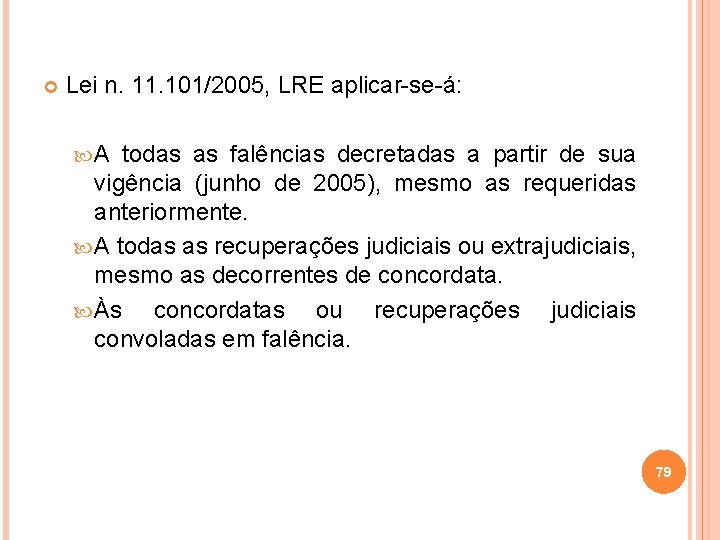 Lei n. 11.101/2005, LRE aplicar-se-á:

A todas as falências decretadas a partir de sua vigência (junho de 2005), mesmo as requeridas anteriormente.

A todas as recuperações judiciais ou extrajudiciais, mesmo as decorrentes de concordata.

Às concordatas ou recuperações judiciais convoladas em falência.

79